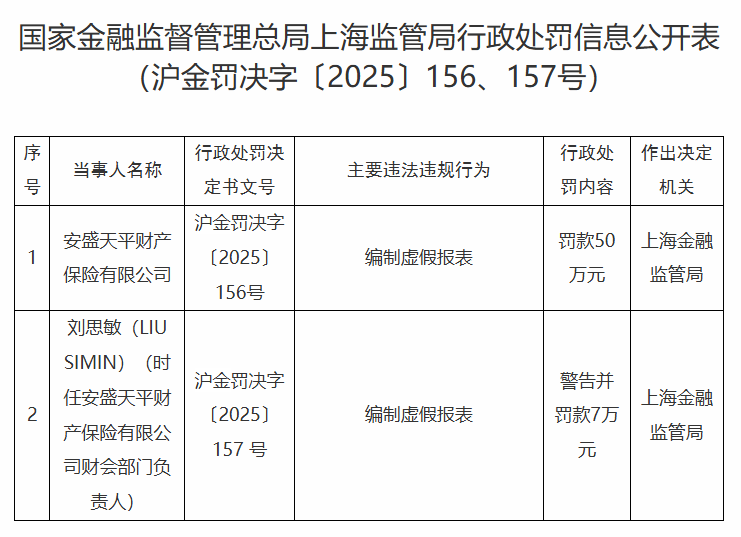 国家金融监督管理总局上海监管局行政处罚信息公开表
(沪金罚决字〔2025〕156、157号)

| 序号 | 当事人名称 | 行政处罚决定书文号 | 主要违法违规行为 | 行政处罚内容 | 作出决定机关 |
|---|---|---|---|---|---|
| 1 | 安盛天平财产保险有限公司 | 沪金罚决字〔2025〕156号 | 编制虚假报表 | 罚款50万元 | 上海金融监管局 |
| 2 | 刘思敏（LIU SIMIN）（时任安盛天平财产保险有限公司财会部门负责人） | 沪金罚决字〔2025〕157号 | 编制虚假报表 | 警告并罚款7万元 | 上海金融监管局 |